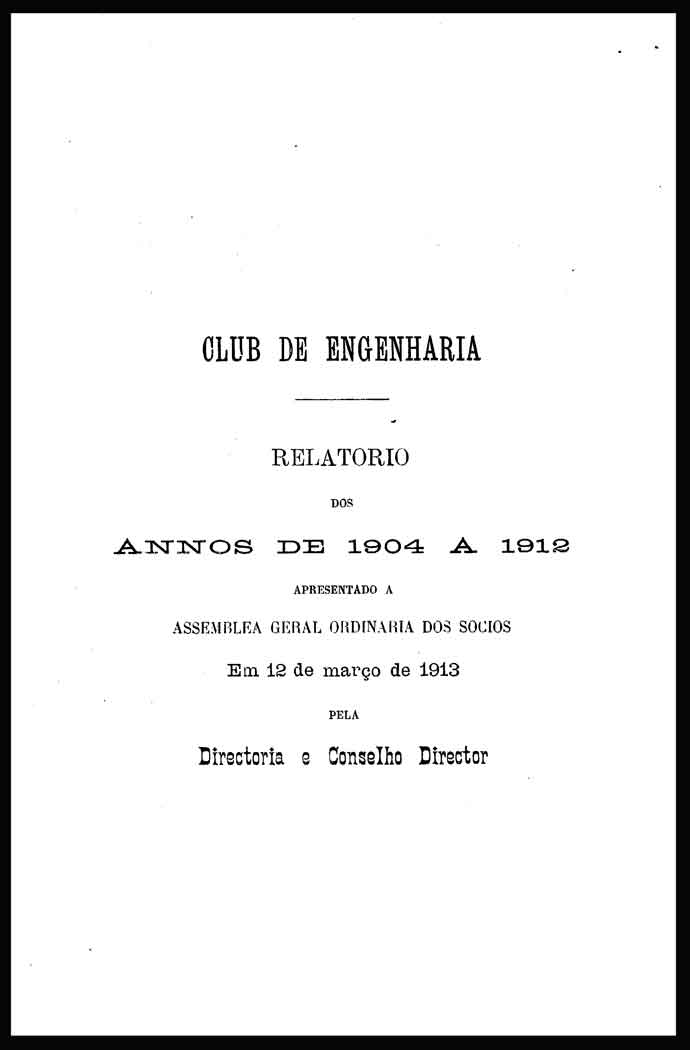 CLUB DE ENGENHARIA

RELATORIO

DOS

ANNOS DE 1904 A 1912

APRESENTADO A

ASSEMBLEA GERAL ORDINARIA DOS SOCIOS

Em 12 de março de 1913

PELA

Directoria e Conselho Director